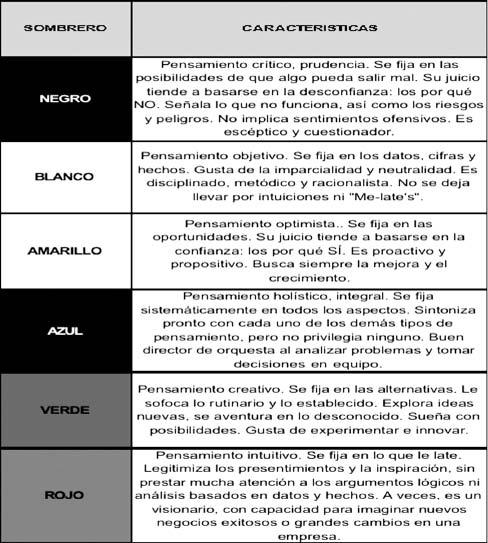 | SOMBRERO | CARACTERISTICAS |
|---|---|
| NEGRO | Pensamiento crítico, prudencia. Se fija en las posibilidades de que algo pueda salir mal. Su juicio tiende a basarse en la desconfianza: los por qué NO. Señala lo que no funciona, así como los riesgos y peligros. No implica sentimientos ofensivos. Es escéptico y cuestionador. |
| BLANCO | Pensamiento objetivo. Se fija en los datos, cifras y hechos. Gusta de la imparcialidad y neutralidad. Es disciplinado, metódico y racionalista. No se deja llevar por intuiciones ni "Me-late's". |
| AMARILLO | Pensamiento optimista.. Se fija en las oportunidades. Su juicio tiende a basarse en la confianza: los por qué SÍ. Es proactivo y propositivo. Busca siempre la mejora y el crecimiento. |
| AZUL | Pensamiento holístico, integral. Se fija sistemáticamente en todos los aspectos. Sintoniza pronto con cada uno de los demás tipos de pensamiento, pero no privilegia ninguno. Buen director de orquesta al analizar problemas y tomar decisiones en equipo. |
| VERDE | Pensamiento creativo. Se fija en las alternativas. Le sofoca lo rutinario y lo establecido. Explora ideas nuevas, se aventura en lo desconocido. Sueña con posibilidades. Gusta de experimentar e innovar. |
| ROJO | Pensamiento intuitivo. Se fija en lo que le late. Legitimiza los presentimientos y la inspiración, sin prestar mucha atención a los argumentos lógicos ni análisis basados en datos y hechos. A veces, es un visionario, con capacidad para imaginar nuevos negocios exitosos o grandes cambios en una empresa. |